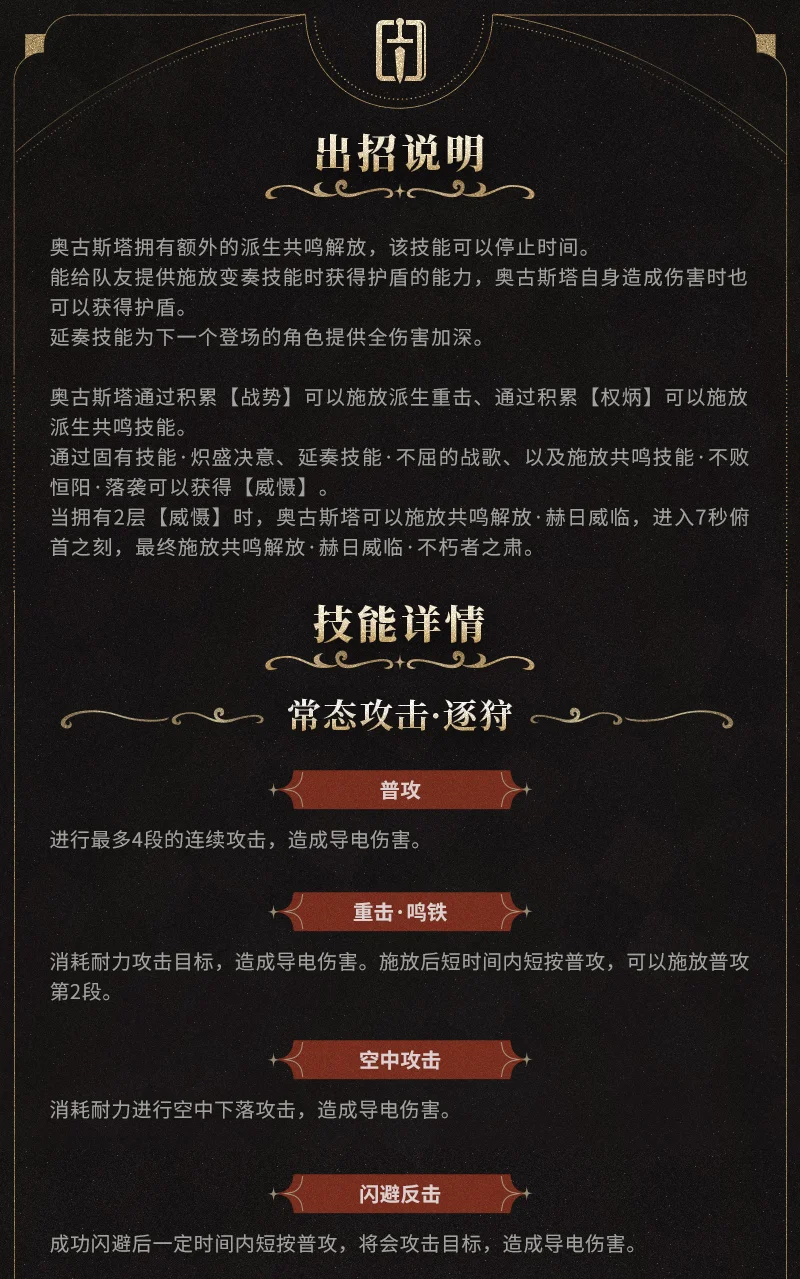 出招说明

奥古斯塔拥有额外的派生共鸣解放，该技能可以停止时间。
能给队友提供施放变奏技能时获得护盾的能力，奥古斯塔自身造成伤害时也可以获得护盾。
延奏技能为下一个登场的角色提供全伤害加深。

奥古斯塔通过积累【战势】可以施放派生重击、通过积累【权炳】可以施放派生共鸣技能。
通过固有技能·炽盛决意、延奏技能·不屈的战歌、以及施放共鸣技能·不败恒阳·落袭可以获得【威慑】。
当拥有2层【威慑】时，奥古斯塔可以施放共鸣解放·赫日威临，进入7秒俯首之刻，最终施放共鸣解放·赫日威临·不朽者之肃。

技能详情

常态攻击·逐狩

普攻

进行最多4段的连续攻击，造成导电伤害。

重击·鸣铁

消耗耐力攻击目标，造成导电伤害。施放后短时间内短按普攻，可以施放普攻第2段。

空中攻击

消耗耐力进行空中下落攻击，造成导电伤害。

闪避反击

成功闪避后一定时间内短按普攻，将会攻击目标，造成导电伤害。